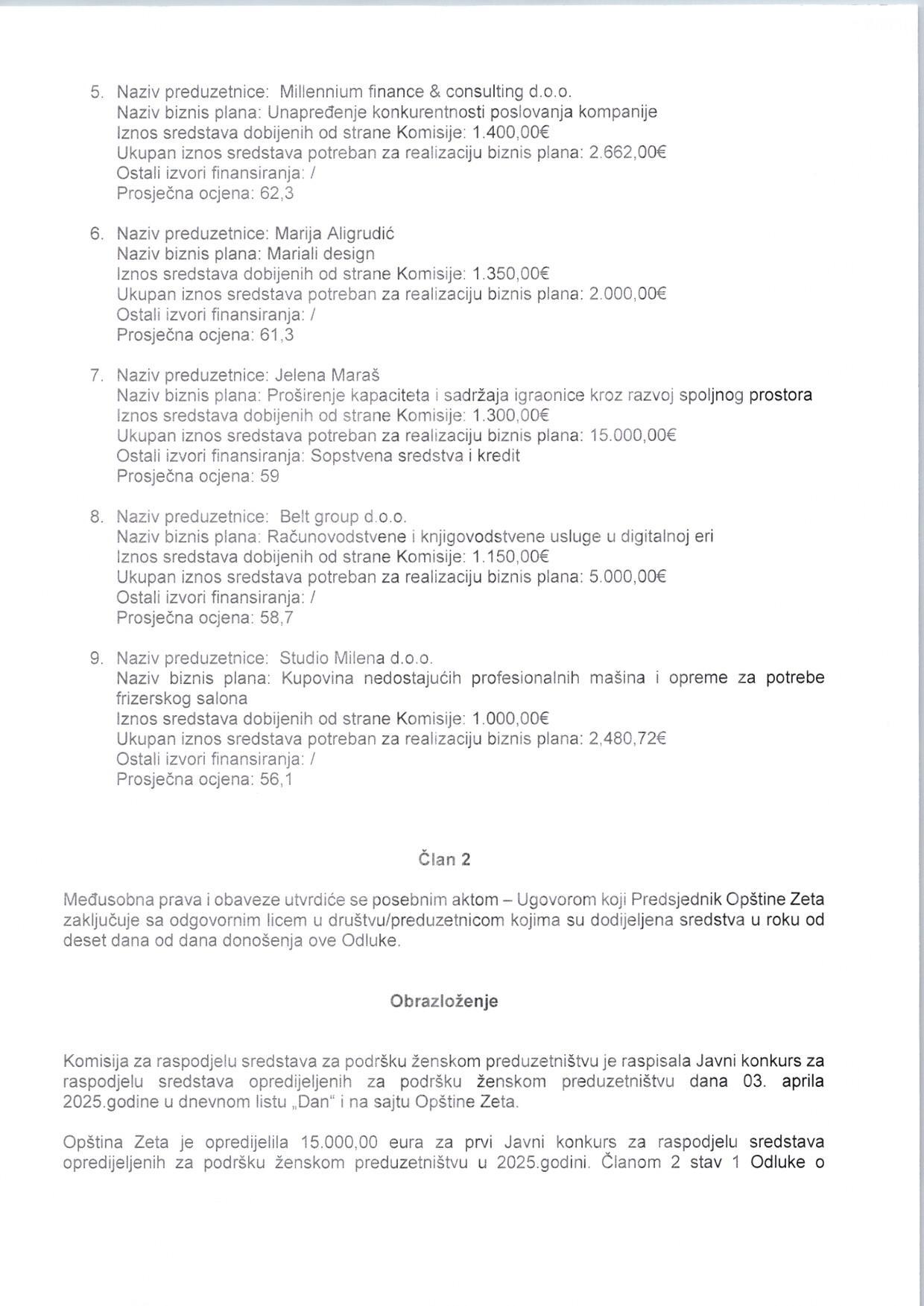 5. Naziv preduzetnice: Millennium finance & consulting d.o.o.
Naziv biznis plana: Unapređenje konkurentnosti poslovanja kompanije
Iznos sredstava dobijenih od strane Komisije: 1.400,00€
Ukupan iznos sredstava potreban za realizaciju biznis plana: 2.662,00€
Ostali izvori finansiranja: /
Prosječna ocjena: 62,3

6. Naziv preduzetnice: Marija Aligrudić
Naziv biznis plana: Mariali design
Iznos sredstava dobijenih od strane Komisije: 1.350,00€
Ukupan iznos sredstava potreban za realizaciju biznis plana: 2.000,00€
Ostali izvori finansiranja: /
Prosječna ocjena: 61,3

7. Naziv preduzetnice: Jelena Maraš
Naziv biznis plana: Proširenje kapaciteta i sadržaja igraonice kroz razvoj spoljnog prostora
Iznos sredstava dobijenih od strane Komisije: 1.300,00€
Ukupan iznos sredstava potreban za realizaciju biznis plana: 15.000,00€
Ostali izvori finansiranja: Sopstvena sredstva i kredit
Prosječna ocjena: 59

8. Naziv preduzetnice: Belt group d.o.o.
Naziv biznis plana: Računovodstvene i knjigovodstvene usluge u digitalnoj eri
Iznos sredstava dobijenih od strane Komisije: 1.150,00€
Ukupan iznos sredstava potreban za realizaciju biznis plana: 5.000,00€
Ostali izvori finansiranja: /
Prosječna ocjena: 58,7

9. Naziv preduzetnice: Studio Milena d.o.o.
Naziv biznis plana: Kupovina nedostajućih profesionalnih mašina i opreme za potrebe frizerskog salona
Iznos sredstava dobijenih od strane Komisije: 1.000,00€
Ukupan iznos sredstava potreban za realizaciju biznis plana: 2,480,72€
Ostali izvori finansiranja: /
Prosječna ocjena: 56,1

Član 2

Međusobna prava i obaveze utvrdiće se posebnim aktom – Ugovorom koji Predsjednik Opštine Zeta zaključuje sa odgovornim licem u društvu/preduzetnicom kojima su dodijeljena sredstva u roku od deset dana od dana donošenja ove Odluke.

Obrazloženje

Komisija za raspodjelu sredstava za podršku ženskom preduzetništvu je raspisala Javni konkurs za raspodjelu sredstava opredijeljenih za podršku ženskom preduzetništvu dana 03. aprila 2025.godine u dnevnom listu „Dan“ i na sajtu Opštine Zeta.

Opština Zeta je opredijelila 15.000,00 eura za prvi Javni konkurs za raspodjelu sredstava opredijeljenih za podršku ženskom preduzetništvu u 2025.godini. Članom 2 stav 1 Odluke o